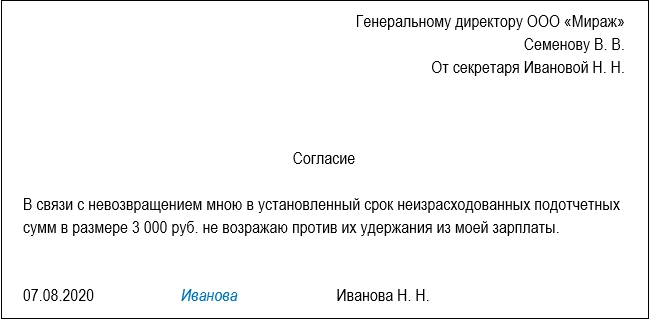 Генеральному директору ООО «Мираж»
Семенову В. В.
От секретаря Ивановой Н. Н.

Согласие

В связи с невозвращением мною в установленный срок неизрасходованных подотчетных сумм в размере 3 000 руб. не возражаю против их удержания из моей зарплаты.

07.08.2020 Иванова Иванова Н. Н.